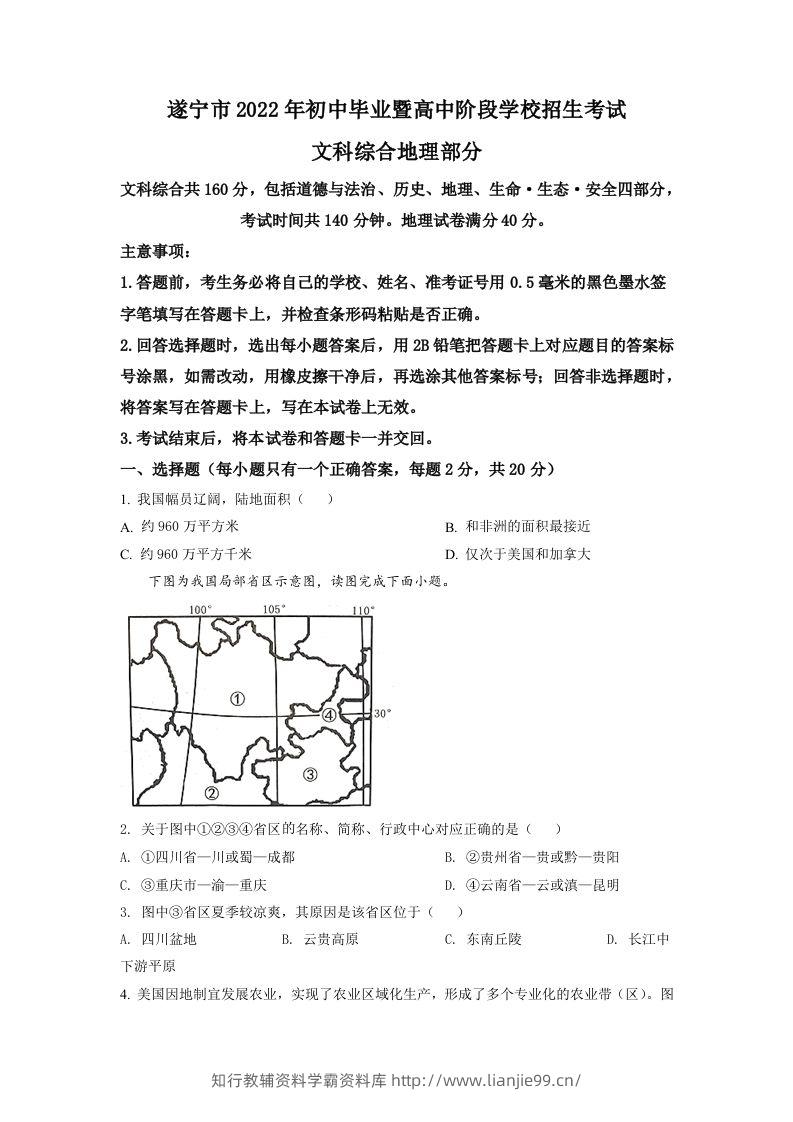 遂宁市2022年初中毕业暨高中阶段学校招生考试

文科综合地理部分

文科综合共160分，包括道德与法治、历史、地理、生命·生态·安全四部分，考试时间共140分钟。地理试卷满分40分。

主意事项：

1.答题前，考生务必将自己的学校、姓名、准考证号用0.5毫米的黑色墨水签字笔填写在答题卡上，并检查条形码粘贴是否正确。

2.回答选择题时，选出每小题答案后，用2B铅笔把答题卡上对应题目的答案标号涂黑，如需改动，用橡皮擦干净后，再选涂其他答案标号；回答非选择题时，将答案写在答题卡上，写在本试卷上无效。

3.考试结束后，将本试卷和答题卡一并交回。

一、选择题（每小题只有一个正确答案，每题2分，共20分）

1.我国幅员辽阔，陆地面积（ ）

A.约960万平方米 B.和非洲的面积最接近

C.约960万平方千米 D.仅次于美国和加拿大

下图为我国局部省区示意图，读图完成下面小题。

100° 105° 110°
①
④ 30°
③
②

2.关于图中①②③④省区的名称、简称、行政中心对应正确的是（ ）

A.①四川省—川或蜀—成都 B.②贵州省—贵或黔—贵阳

C.③重庆市—渝—重庆 D.④云南省—云或滇—昆明

3.图中③省区夏季较凉爽，其原因是该省区位于（ ）

A.四川盆地 B.云贵高原 C.东南丘陵 D.长江中下游平原

4.美国因地制宜发展农业，实现了农业区域化生产，形成了多个专业化的农业带（区）。图

知行教辅资料学霸资料库 http://www.lianjie99.cn/